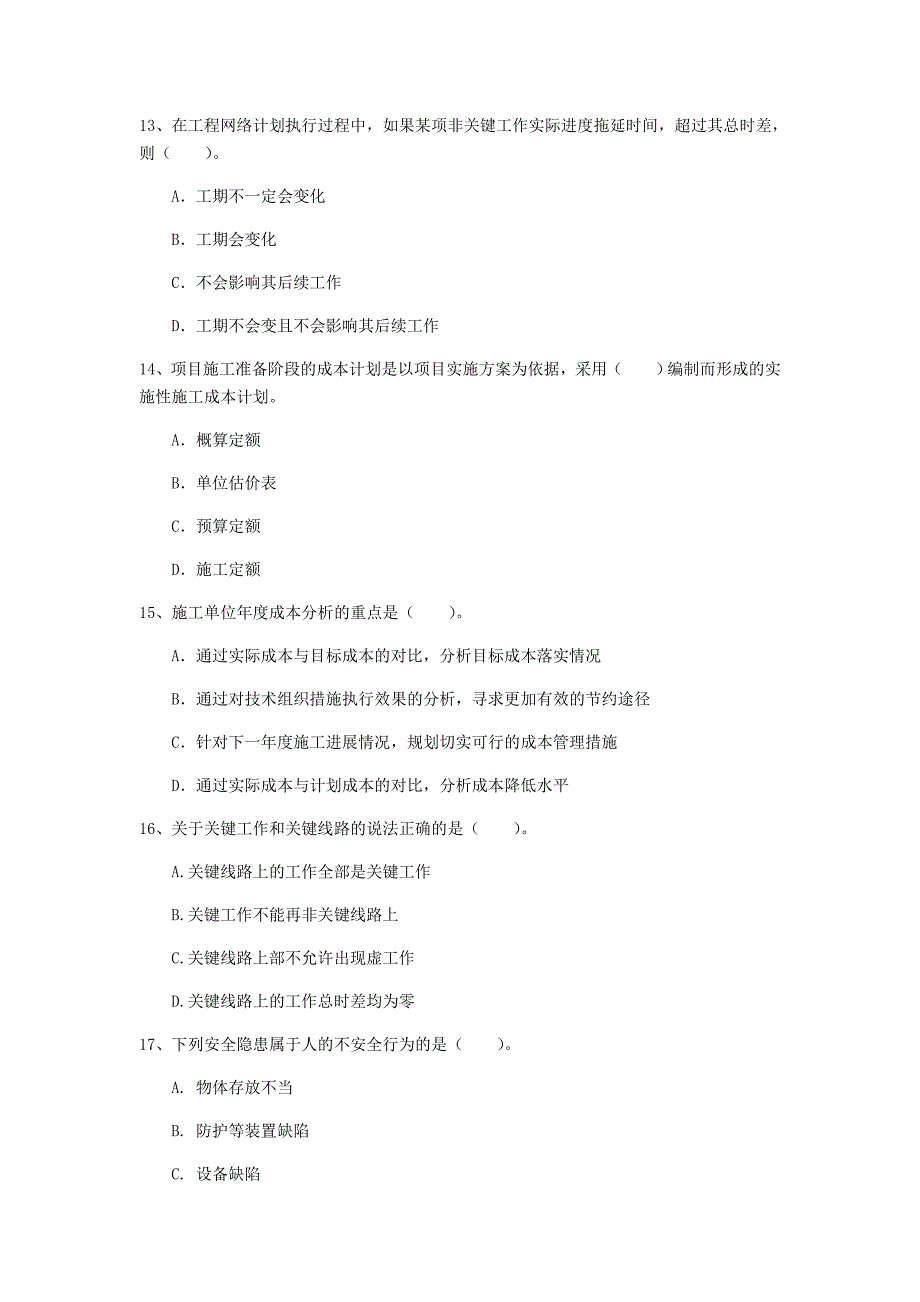 13、在工程网络计划执行过程中，如果某项非关键工作实际进度拖延时间，超过其总时差，则（　　）。

A. 工期不一定会变化

B. 工期会变化

C. 不会影响其后续工作

D. 工期不会变且不会影响其后续工作

14、项目施工准备阶段的成本计划是以项目实施方案为依据，采用（　　）编制而形成的实施性施工成本计划。

A. 概算定额

B. 单位估价表

C. 预算定额

D. 施工定额

15、施工单位年度成本分析的重点是（　　）。

A. 通过实际成本与目标成本的对比，分析目标成本落实情况

B. 通过对技术组织措施执行效果的分析，寻求更加有效的节约途径

C. 针对下一年度施工进展情况，规划切实可行的成本管理措施

D. 通过实际成本与计划成本的对比，分析成本降低水平

16、关于关键工作和关键线路的说法正确的是（　　）。

A.关键线路上的工作全部是关键工作

B.关键工作不能再非关键线路上

C.关键线路上部不允许出现虚工作

D.关键线路上的工作总时差均为零

17、下列安全隐患属于人的不安全行为的是（　　）。

A. 物体存放不当

B. 防护等装置缺陷

C. 设备缺陷